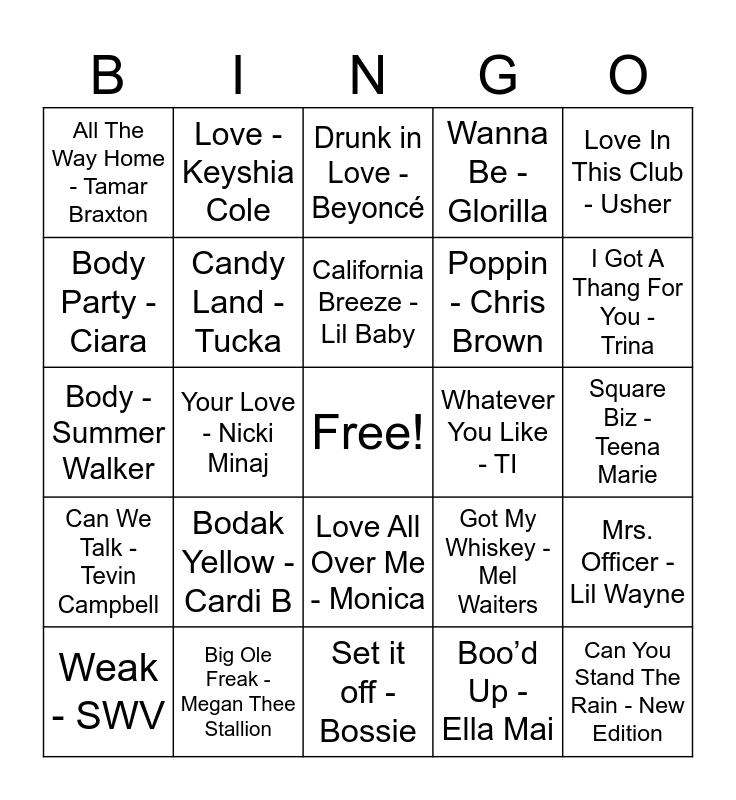 | B | I | N | G | O |
|---|---|---|---|---|
| All The Way Home - Tamar Braxton | Love - Keyshia Cole | Drunk in Love - Beyoncé | Wanna Be - Glorilla | Love In This Club - Usher |
| Body Party - Ciara | Candy Land - Tucka | California Breeze - Lil Baby | Poppin - Chris Brown | I Got A Thang For You - Trina |
| Body - Summer Walker | Your Love - Nicki Minaj | Free! | Whatever You Like - TI | Square Biz - Teena Marie |
| Can We Talk - Tevin Campbell | Bodak Yellow - Cardi B | Love All Over Me - Monica | Got My Whiskey - Mel Waiters | Mrs. Officer - Lil Wayne |
| Weak - SWV | Big Ole Freak - Megan Thee Stallion | Set it off - Bossie | Boo'd Up - Ella Mai | Can You Stand The Rain - New Edition |